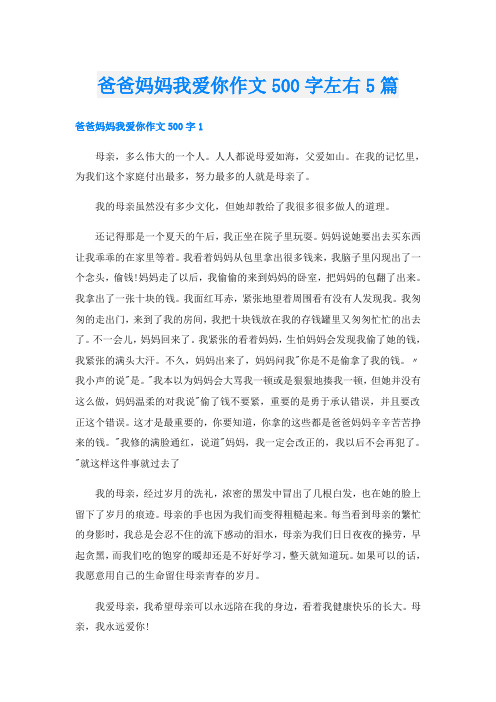 爸爸妈妈我爱你作文 500 字左右 5 篇

爸爸妈妈我爱你作文 500 字 1

母亲，多么伟大的一个人。人人都说母爱如海，父爱如山。在我的记忆里，为我们这个家庭付出最多，努力最多的人就是母亲了。

我的母亲虽然没有多少文化，但她却教给了我很多很多做人的道理。

还记得那是一个夏天的午后，我正坐在院子里玩耍。妈妈说她要出去买东西让我乖乖的在家里等着。我看着妈妈从包里拿出很多钱来，我脑子里闪现出了一个念头，偷钱!妈妈走了以后，我偷偷的来到妈妈的卧室，把妈妈的包翻了出来。我拿出了一张十块的钱。我面红耳赤，紧张地望着周围看有没有人发现我。我匆匆的走出门，来到了我的房间，我把十块钱放在我的存钱罐里又匆匆忙忙的出去了。不一会儿，妈妈回来了。我紧张的看着妈妈，生怕妈妈会发现我偷了她的钱，我紧张的满头大汗。不久，妈妈出来了，妈妈问我"你是不是偷拿了我的钱。"我小声的说"是。"我本以为妈妈会大骂我一顿或是狠狠地揍我一顿，但她并没有这么做，妈妈温柔的对我说"偷了钱不要紧，重要的是勇于承认错误，并且要改正这个错误。这才是最重要的，你要知道，你拿的这些都是爸爸妈妈辛辛苦苦挣来的钱。"我修的满脸通红，说道"妈妈，我一定会改正的，我以后不会再犯了。"就这样这件事就过去了

我的母亲，经过岁月的洗礼，浓密的黑发中冒出了几根白发，也在她的脸上留下了岁月的痕迹。母亲的手也因为我们而变得粗糙起来。每当看到母亲的繁忙的身影时，我总是会忍不住的流下感动的泪水，母亲为我们日日夜夜的操劳，早起贪黑，而我们吃的饱穿的暖却还是不好好学习，整天就知道玩。如果可以的话，我愿意用自己的生命留住母亲青春的岁月。

我爱母亲，我希望母亲可以永远陪在我的身边，看着我健康快乐的长大。母亲，我永远爱你!